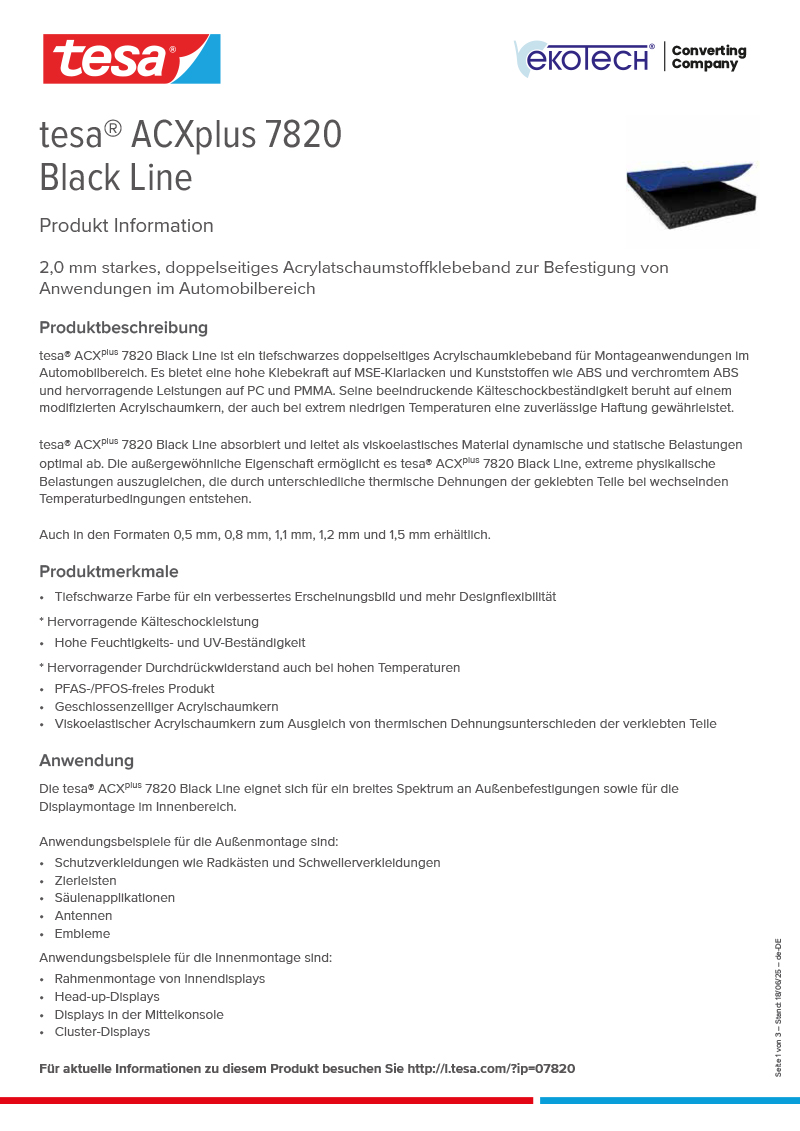 tesa®

ekoTECH® Converting Company

tesa® ACXplus 7820
Black Line

Produkt Information

2,0 mm starkes, doppelseitiges Acrylatschaumstoffklebeband zur Befestigung von Anwendungen im Automobilbereich

Produktbeschreibung

tesa® ACX$^{plus}$ 7820 Black Line ist ein tiefschwarzes doppelseitiges Acrylschaumklebeband für Montageanwendungen im Automobilbereich. Es bietet eine hohe Klebekraft auf MSE-Klarlacken und Kunststoffen wie ABS und verchromtem ABS und hervorragende Leistungen auf PC und PMMA. Seine beeindruckende Kälteschockbeständigkeit beruht auf einem modifizierten Acrylschaumkern, der auch bei extrem niedrigen Temperaturen eine zuverlässige Haftung gewährleistet.

tesa® ACX$^{plus}$ 7820 Black Line absorbiert und leitet als viskoelastisches Material dynamische und statische Belastungen optimal ab. Die außergewöhnliche Eigenschaft ermöglicht es tesa® ACX$^{plus}$ 7820 Black Line, extreme physikalische Belastungen auszugleichen, die durch unterschiedliche thermische Dehnungen der geklebten Teile bei wechselnden Temperaturbedingungen entstehen.

Auch in den Formaten 0,5 mm, 0,8 mm, 1,1 mm, 1,2 mm und 1,5 mm erhältlich.

Produktmerkmale

• Tiefschwarze Farbe für ein verbessertes Erscheinungsbild und mehr Designflexibilität
* Hervorragende Kälteschockleistung
• Hohe Feuchtigkeits- und UV-Beständigkeit
* Hervorragender Durchdrückwiderstand auch bei hohen Temperaturen
• PFAS-/PFOS-freies Produkt
• Geschlossenzelliger Acrylschaumkern
• Viskoelastischer Acrylschaumkern zum Ausgleich von thermischen Dehnungsunterschieden der verklebten Teile

Anwendung

Die tesa® ACX$^{plus}$ 7820 Black Line eignet sich für ein breites Spektrum an Außenbefestigungen sowie für die Displaymontage im Innenbereich.

Anwendungsbeispiele für die Außenmontage sind:
• Schutzverkleidungen wie Radkästen und Schwellerverkleidungen
• Zierleisten
• Säulenapplikationen
• Antennen
• Embleme

Anwendungsbeispiele für die Innenmontage sind:
• Rahmenmontage von Innendisplays
• Head-up-Displays
• Displays in der Mittelkonsole
• Cluster-Displays

Für aktuelle Informationen zu diesem Produkt besuchen Sie http://l.tesa.com/?ip=07820

Seite 1 von 3 – Stand: 18/06/25 – de-DE